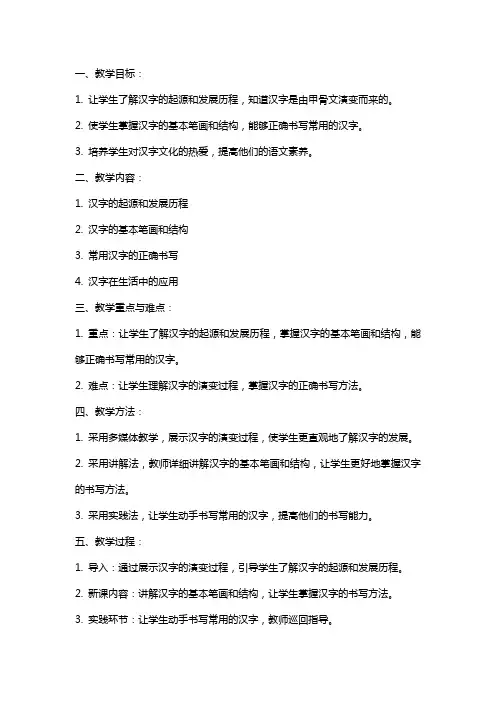 一、教学目标：

1. 让学生了解汉字的起源和发展历程，知道汉字是由甲骨文演变而来的。

2. 使学生掌握汉字的基本笔画和结构，能够正确书写常用的汉字。

3. 培养学生对汉字文化的热爱，提高他们的语文素养。

二、教学内容：

1. 汉字的起源和发展历程

2. 汉字的基本笔画和结构

3. 常用汉字的正确书写

4. 汉字在生活中的应用

三、教学重点与难点：

1. 重点：让学生了解汉字的起源和发展历程，掌握汉字的基本笔画和结构，能够正确书写常用的汉字。

2. 难点：让学生理解汉字的演变过程，掌握汉字的正确书写方法。

四、教学方法：

1. 采用多媒体教学，展示汉字的演变过程，使学生更直观地了解汉字的发展。

2. 采用讲解法，教师详细讲解汉字的基本笔画和结构，让学生更好地掌握汉字的书写方法。

3. 采用实践法，让学生动手书写常用的汉字，提高他们的书写能力。

五、教学过程：

1. 导入：通过展示汉字的演变过程，引导学生了解汉字的起源和发展历程。

2. 新课内容：讲解汉字的基本笔画和结构，让学生掌握汉字的书写方法。

3. 实践环节：让学生动手书写常用的汉字，教师巡回指导。